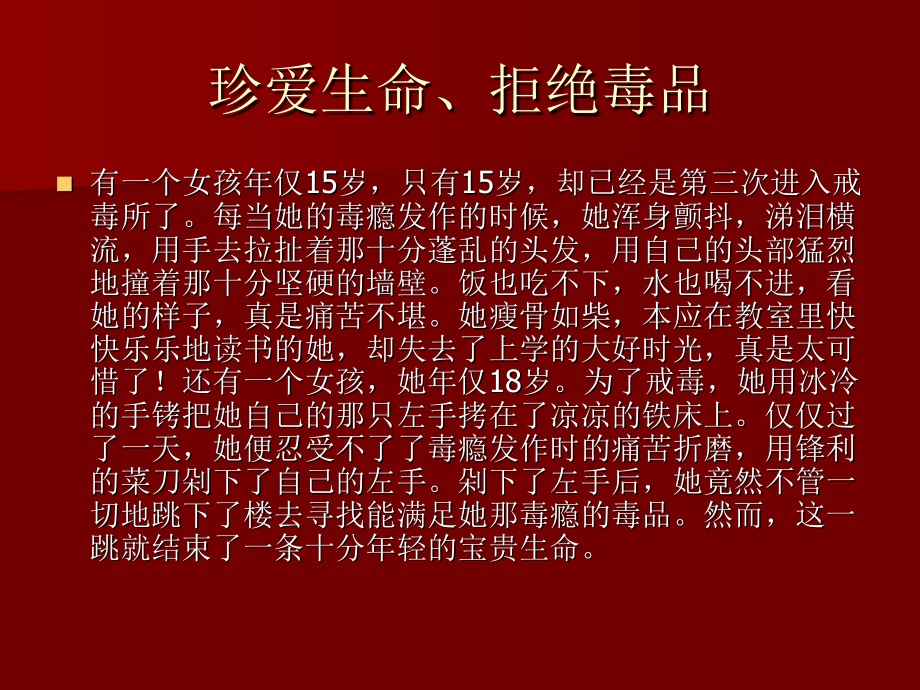 珍爱生命、拒绝毒品

有一个女孩年仅15岁，只有15岁，却已经是第三次进入戒毒所了。每当她的毒瘾发作的时候，她浑身颤抖，涕泪横流，用手去拉扯着那十分蓬乱的头发，用自己的头部猛烈地撞着那十分坚硬的墙壁。饭也吃不下，水也喝不进，看她的样子，真是痛苦不堪。她瘦骨如柴，本应在教室里快快乐乐地读书的她，却失去了上学的大好时光，真是太可惜了！还有一个女孩，她年仅18岁。为了戒毒，她用冰冷的手铐把她自己的那只左手拷在了凉凉的铁床上。仅仅过了一天，她便忍受不了了毒瘾发作时的痛苦折磨，用锋利的菜刀剁下了自己的左手。剁下了左手后，她竟然不管一切地跳下了楼去寻找能满足她那毒瘾的毒品。然而，这一跳就结束了一条十分年轻的宝贵生命。